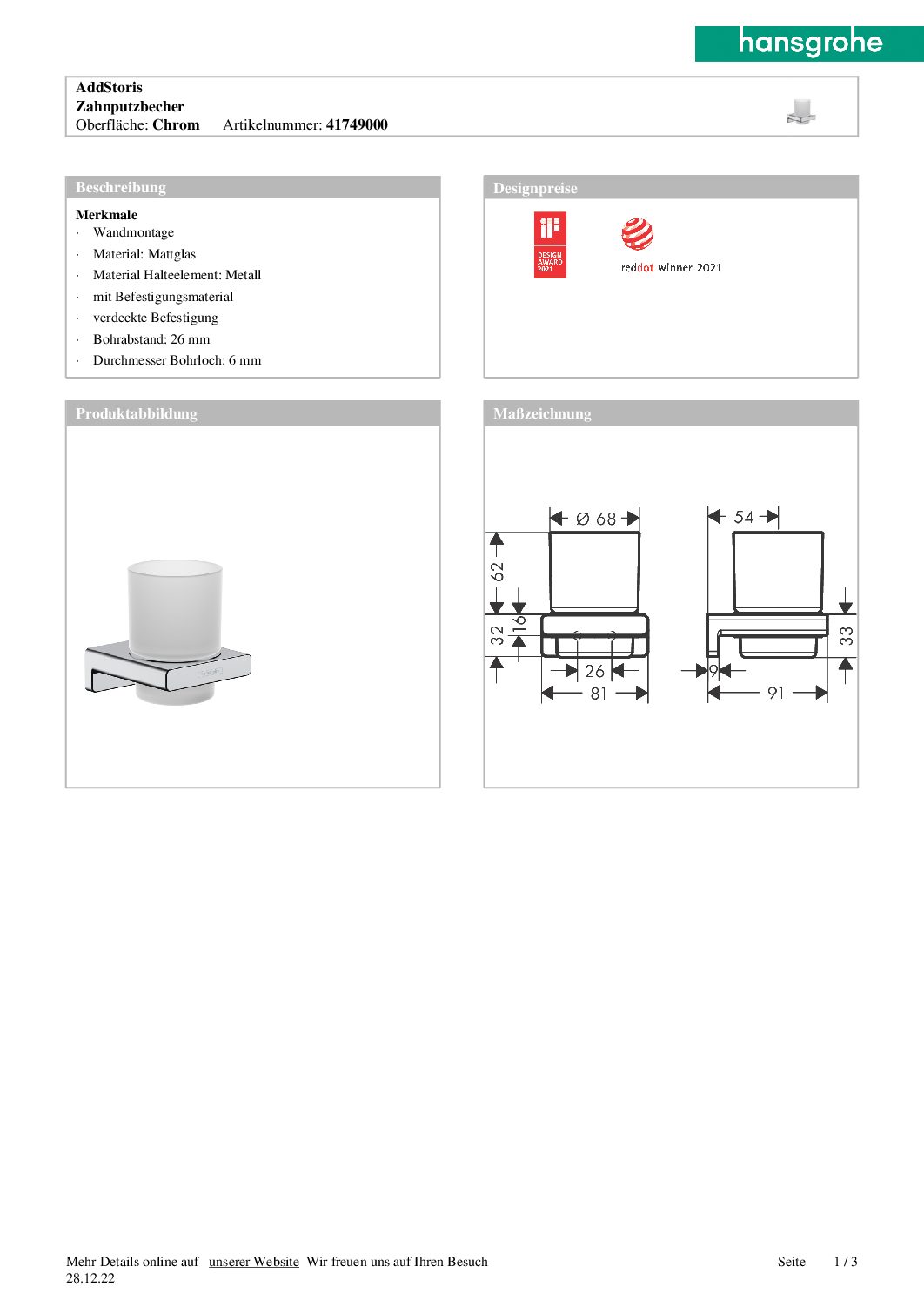 hansgrohe

AddStoris
Zahnputzbecher
Oberfläche: Chrom Artikelnummer: 41749000

Beschreibung

Merkmale
· Wandmontage
· Material: Mattglas
· Material Halteelement: Metall
· mit Befestigungsmaterial
· verdeckte Befestigung
· Bohrabstand: 26 mm
· Durchmesser Bohrloch: 6 mm

Designpreise

iF DESIGN AWARD 2021

reddot winner 2021

Produktabbildung

Maßzeichnung

Ø 68
62
32
16
26
81
54
33
9
91

Mehr Details online auf unserer Website Wir freuen uns auf Ihren Besuch
28.12.22

Seite 1 / 3